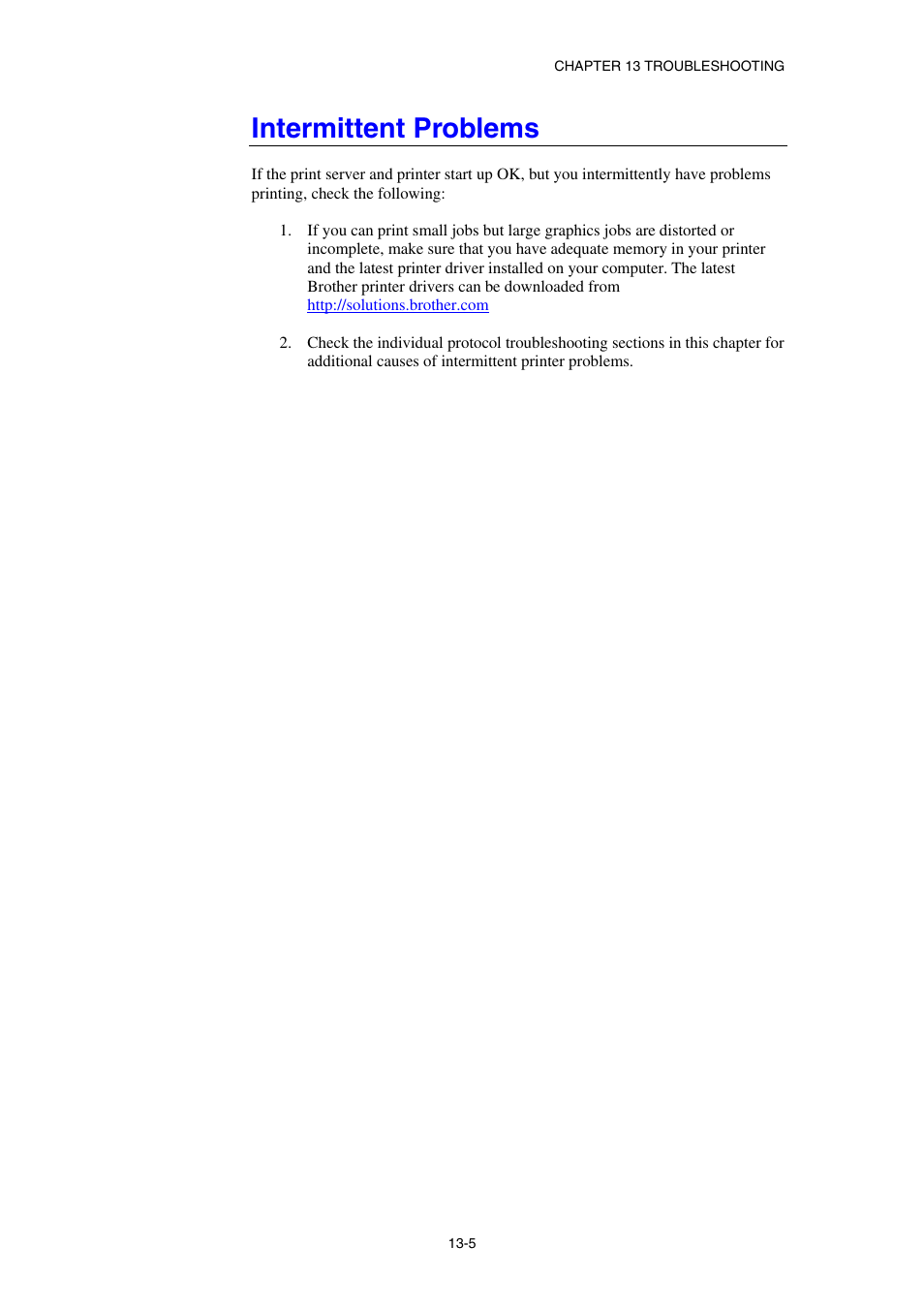 CHAPTER 13 TROUBLESHOOTING

Intermittent Problems

If the print server and printer start up OK, but you intermittently have problems printing, check the following:

1. If you can print small jobs but large graphics jobs are distorted or incomplete, make sure that you have adequate memory in your printer and the latest printer driver installed on your computer. The latest Brother printer drivers can be downloaded from http://solutions.brother.com

2. Check the individual protocol troubleshooting sections in this chapter for additional causes of intermittent printer problems.

13-5